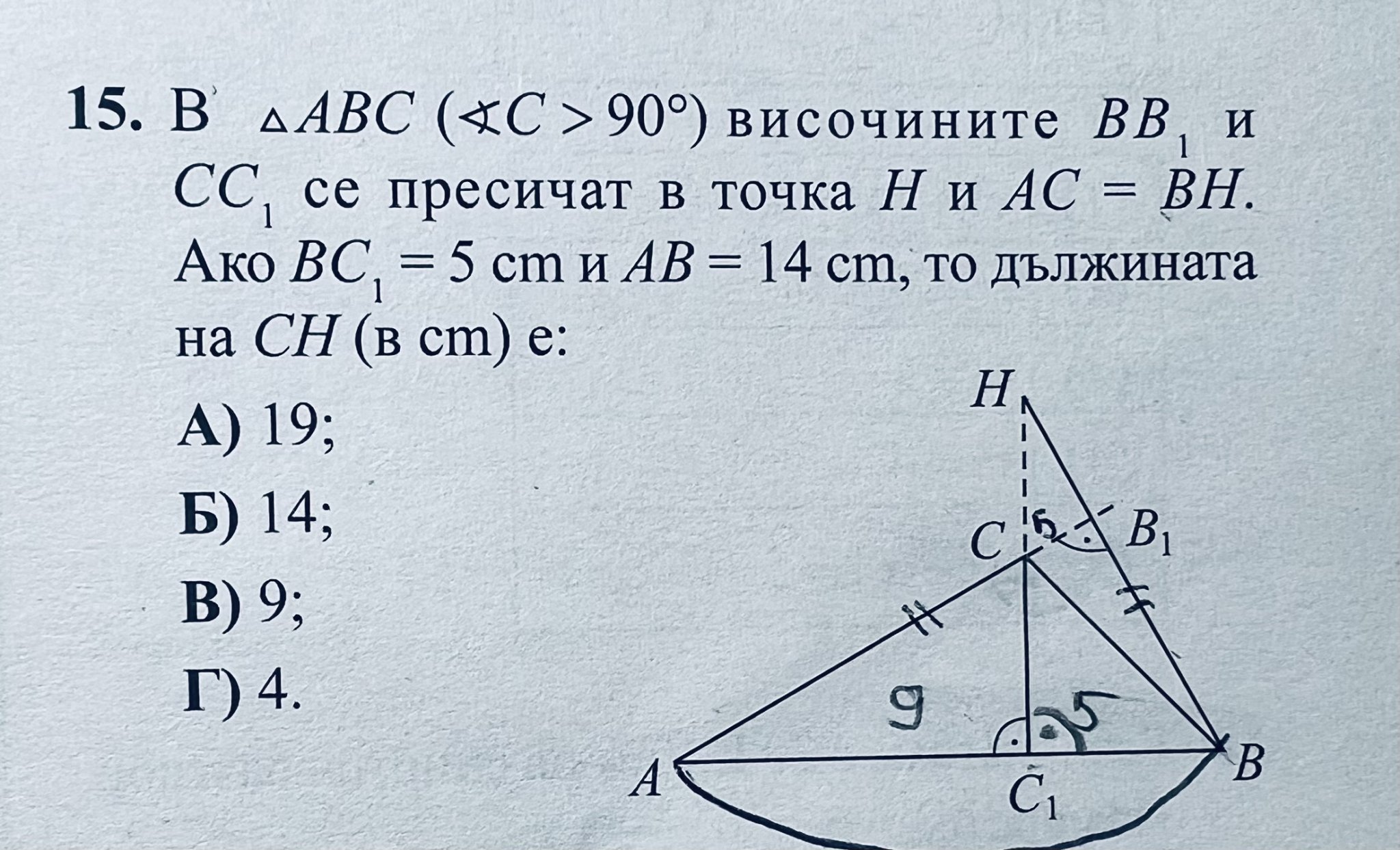 15. В $\triangle ABC$ ($\sphericalangle C > 90°$) височините $BB_1$ и $CC_1$ се пресичат в точка $H$ и $AC = BH$. Ако $BC_1 = 5$ cm и $AB = 14$ cm, то дължината на $CH$ (в cm) е:

А) 19;

Б) 14;

В) 9;

Г) 4.

H

C

5

$B_1$

9

5

A

$C_1$

B